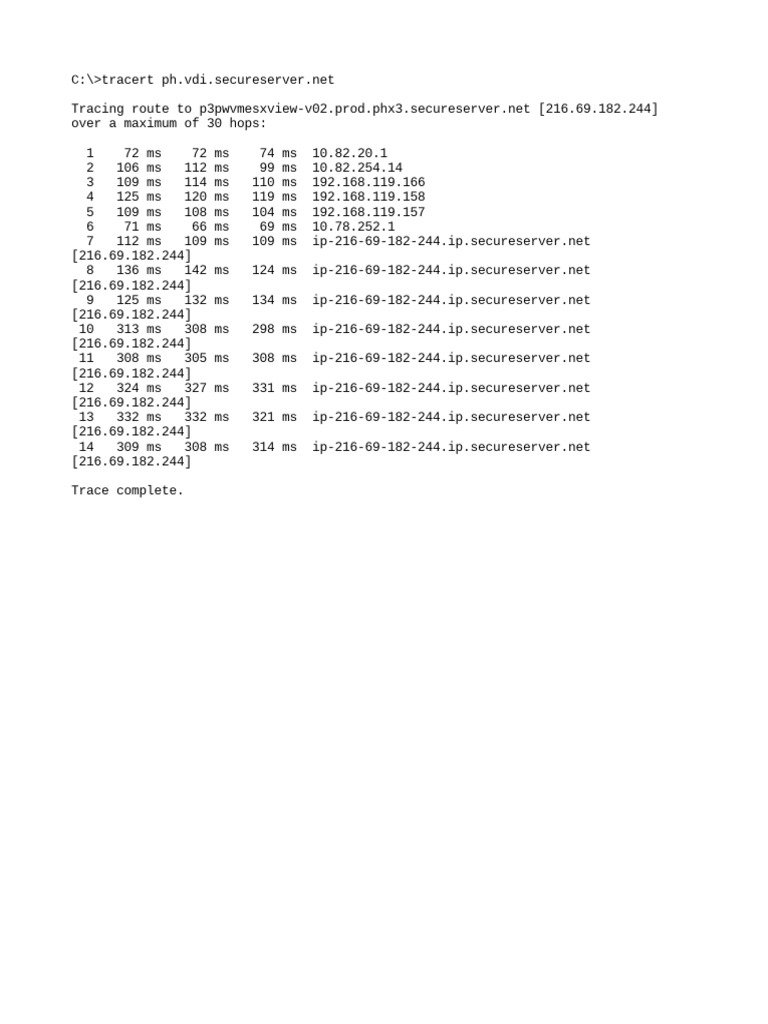 C:\>tracert ph.vdi.secureserver.net

Tracing route to p3pwvmesxview-v02.prod.phx3.secureserver.net [216.69.182.244]
over a maximum of 30 hops:

  1    72 ms    72 ms    74 ms  10.82.20.1
  2   106 ms   112 ms    99 ms  10.82.254.14
  3   109 ms   114 ms   110 ms  192.168.119.166
  4   125 ms   120 ms   119 ms  192.168.119.158
  5   109 ms   108 ms   104 ms  192.168.119.157
  6    71 ms    66 ms    69 ms  10.78.252.1
  7   112 ms   109 ms   109 ms  ip-216-69-182-244.ip.secureserver.net
[216.69.182.244]
  8   136 ms   142 ms   124 ms  ip-216-69-182-244.ip.secureserver.net
[216.69.182.244]
  9   125 ms   132 ms   134 ms  ip-216-69-182-244.ip.secureserver.net
[216.69.182.244]
 10   313 ms   308 ms   298 ms  ip-216-69-182-244.ip.secureserver.net
[216.69.182.244]
 11   308 ms   305 ms   308 ms  ip-216-69-182-244.ip.secureserver.net
[216.69.182.244]
 12   324 ms   327 ms   331 ms  ip-216-69-182-244.ip.secureserver.net
[216.69.182.244]
 13   332 ms   332 ms   321 ms  ip-216-69-182-244.ip.secureserver.net
[216.69.182.244]
 14   309 ms   308 ms   314 ms  ip-216-69-182-244.ip.secureserver.net
[216.69.182.244]

Trace complete.